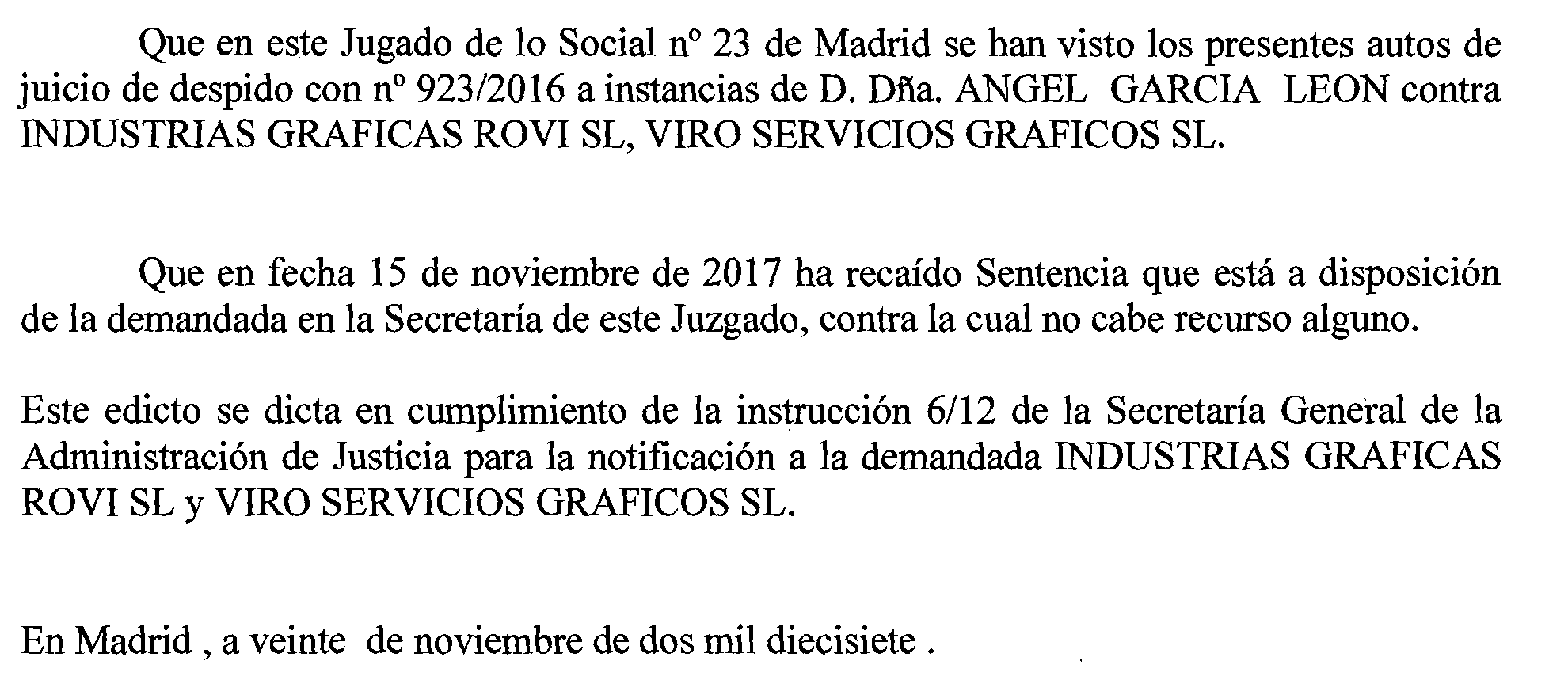 Que en este Jugado de lo Social nº 23 de Madrid se han visto los presentes autos de juicio de despido con nº 923/2016 a instancias de D. Dña. ANGEL GARCIA LEON contra INDUSTRIAS GRAFICAS ROVI SL, VIRO SERVICIOS GRAFICOS SL.

Que en fecha 15 de noviembre de 2017 ha recaído Sentencia que está a disposición de la demandada en la Secretaría de este Juzgado, contra la cual no cabe recurso alguno.

Este edicto se dicta en cumplimiento de la instrucción 6/12 de la Secretaría General de la Administración de Justicia para la notificación a la demandada INDUSTRIAS GRAFICAS ROVI SL y VIRO SERVICIOS GRAFICOS SL.

En Madrid , a veinte de noviembre de dos mil diecisiete .